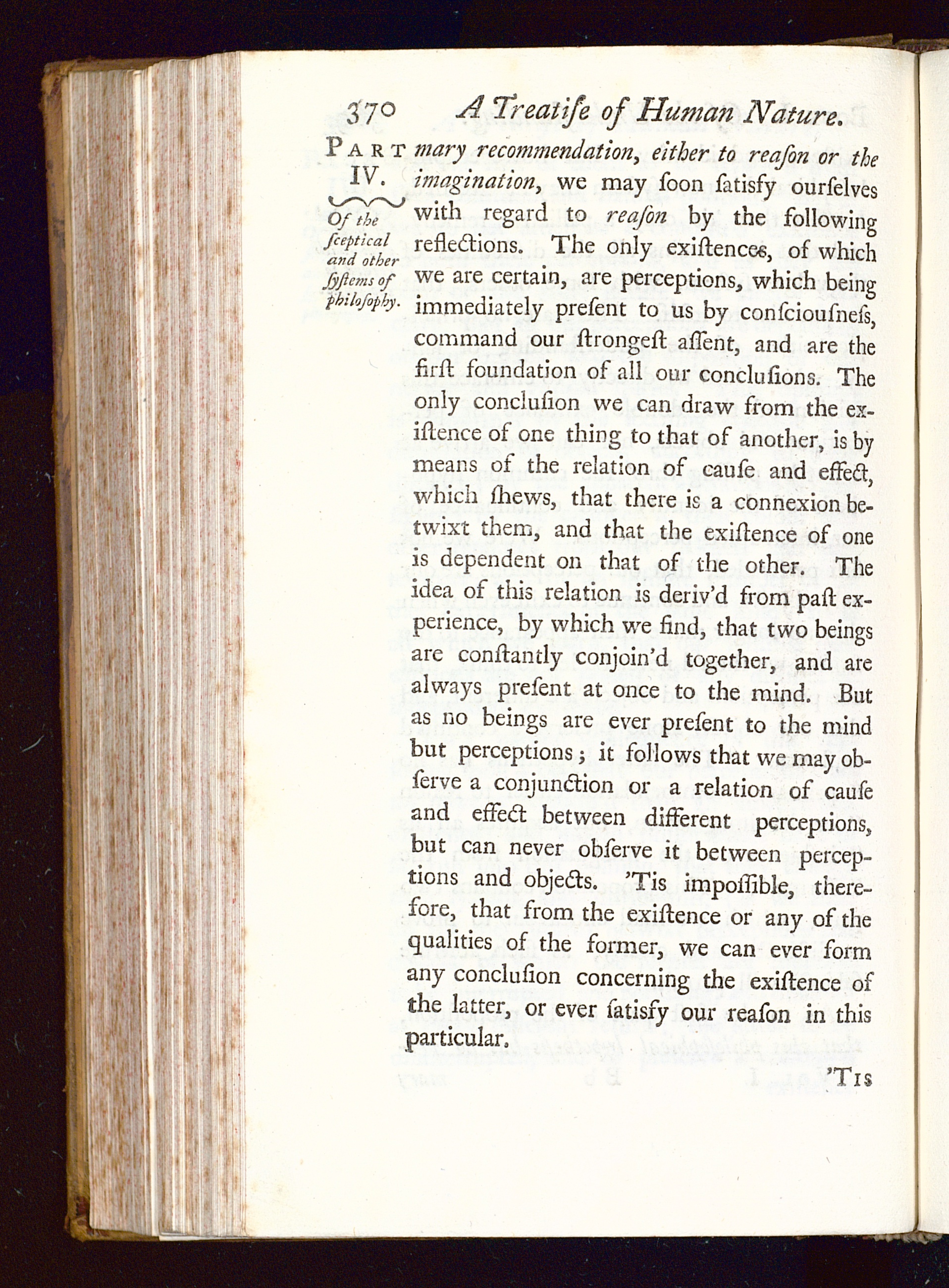 370 A Treatiſe of Human Nature.

PART IV.

Of the ſceptical and other ſyſtems of philoſophy.

mary recommendation, either to reaſon or the imagination, we may ſoon ſatisfy ourſelves with regard to reaſon by the following reflections. The only exiſtences, of which we are certain, are perceptions, which being immediately preſent to us by conſciouſneſs, command our ſtrongeſt aſſent, and are the firſt foundation of all our concluſions. The only concluſion we can draw from the exiſtence of one thing to that of another, is by means of the relation of cauſe and effect, which ſhews, that there is a connexion betwixt them, and that the exiſtence of one is dependent on that of the other. The idea of this relation is deriv'd from paſt experience, by which we find, that two beings are conſtantly conjoin'd together, and are always preſent at once to the mind. But as no beings are ever preſent to the mind but perceptions; it follows that we may obſerve a conjunction or a relation of cauſe and effect between different perceptions, but can never obſerve it between perceptions and objects. 'Tis impoſſible, therefore, that from the exiſtence or any of the qualities of the former, we can ever form any concluſion concerning the exiſtence of the latter, or ever ſatisfy our reaſon in this particular.

'TIS